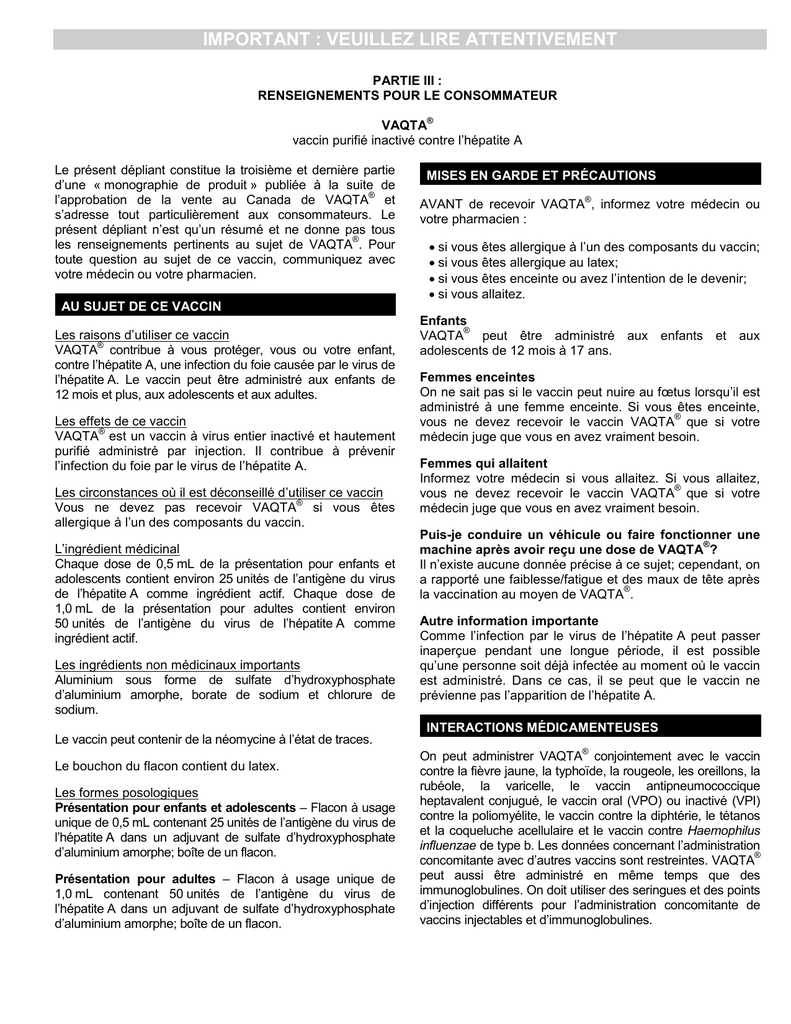 IMPORTANT : VEUILLEZ LIRE ATTENTIVEMENT

PARTIE III :
RENSEIGNEMENTS POUR LE CONSOMMATEUR

VAQTA®
vaccin purifié inactivé contre l'hépatite A

Le présent dépliant constitue la troisième et dernière partie d'une « monographie de produit » publiée à la suite de l'approbation de la vente au Canada de VAQTA® et s'adresse tout particulièrement aux consommateurs. Le présent dépliant n'est qu'un résumé et ne donne pas tous les renseignements pertinents au sujet de VAQTA®. Pour toute question au sujet de ce vaccin, communiquez avec votre médecin ou votre pharmacien.

AU SUJET DE CE VACCIN

Les raisons d'utiliser ce vaccin
VAQTA® contribue à vous protéger, vous ou votre enfant, contre l'hépatite A, une infection du foie causée par le virus de l'hépatite A. Le vaccin peut être administré aux enfants de 12 mois et plus, aux adolescents et aux adultes.

Les effets de ce vaccin
VAQTA® est un vaccin à virus entier inactivé et hautement purifié administré par injection. Il contribue à prévenir l'infection du foie par le virus de l'hépatite A.

Les circonstances où il est déconseillé d'utiliser ce vaccin
Vous ne devez pas recevoir VAQTA® si vous êtes allergique à l'un des composants du vaccin.

L'ingrédient médicinal
Chaque dose de 0,5 mL de la présentation pour enfants et adolescents contient environ 25 unités de l'antigène du virus de l'hépatite A comme ingrédient actif. Chaque dose de 1,0 mL de la présentation pour adultes contient environ 50 unités de l'antigène du virus de l'hépatite A comme ingrédient actif.

Les ingrédients non médicinaux importants
Aluminium sous forme de sulfate d'hydroxyphosphate d'aluminium amorphe, borate de sodium et chlorure de sodium.

Le vaccin peut contenir de la néomycine à l'état de traces.

Le bouchon du flacon contient du latex.

Les formes posologiques
Présentation pour enfants et adolescents – Flacon à usage unique de 0,5 mL contenant 25 unités de l'antigène du virus de l'hépatite A dans un adjuvant de sulfate d'hydroxyphosphate d'aluminium amorphe; boîte de un flacon.

Présentation pour adultes – Flacon à usage unique de 1,0 mL contenant 50 unités de l'antigène du virus de l'hépatite A dans un adjuvant de sulfate d'hydroxyphosphate d'aluminium amorphe; boîte de un flacon.

MISES EN GARDE ET PRÉCAUTIONS

AVANT de recevoir VAQTA®, informez votre médecin ou votre pharmacien :

• si vous êtes allergique à l'un des composants du vaccin;
• si vous êtes allergique au latex;
• si vous êtes enceinte ou avez l'intention de le devenir;
• si vous allaitez.

Enfants
VAQTA® peut être administré aux enfants et aux adolescents de 12 mois à 17 ans.

Femmes enceintes
On ne sait pas si le vaccin peut nuire au fœtus lorsqu'il est administré à une femme enceinte. Si vous êtes enceinte, vous ne devez recevoir le vaccin VAQTA® que si votre médecin juge que vous en avez vraiment besoin.

Femmes qui allaitent
Informez votre médecin si vous allaitez. Si vous allaitez, vous ne devez recevoir le vaccin VAQTA® que si votre médecin juge que vous en avez vraiment besoin.

Puis-je conduire un véhicule ou faire fonctionner une machine après avoir reçu une dose de VAQTA®?
Il n'existe aucune donnée précise à ce sujet; cependant, on a rapporté une faiblesse/fatigue et des maux de tête après la vaccination au moyen de VAQTA®.

Autre information importante
Comme l'infection par le virus de l'hépatite A peut passer inaperçue pendant une longue période, il est possible qu'une personne soit déjà infectée au moment où le vaccin est administré. Dans ce cas, il se peut que le vaccin ne prévienne pas l'apparition de l'hépatite A.

INTERACTIONS MÉDICAMENTEUSES

On peut administrer VAQTA® conjointement avec le vaccin contre la fièvre jaune, la typhoïde, la rougeole, les oreillons, la rubéole, la varicelle, le vaccin antipneumococcique heptavalent conjugué, le vaccin oral (VPO) ou inactivé (VPI) contre la poliomyélite, le vaccin contre la diphtérie, le tétanos et la coqueluche acellulaire et le vaccin contre Haemophilus influenzae de type b. Les données concernant l'administration concomitante avec d'autres vaccins sont restreintes. VAQTA® peut aussi être administré en même temps que des immunoglobulines. On doit utiliser des seringues et des points d'injection différents pour l'administration concomitante de vaccins injectables et d'immunoglobulines.